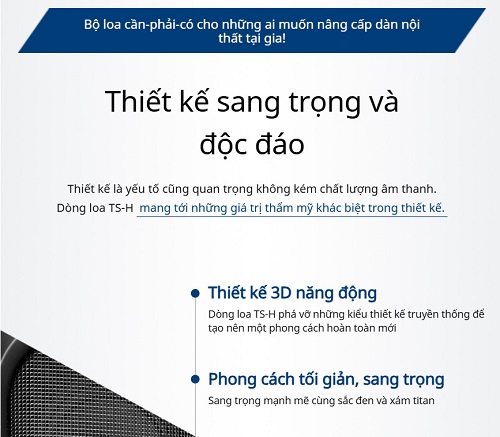 Bộ loa cần-phải-có cho những ai muốn nâng cấp dàn nội thất tại gia!

Thiết kế sang trọng và độc đáo

Thiết kế là yếu tố cũng quan trọng không kém chất lượng âm thanh. Dòng loa TS-H mang tới những giá trị thẩm mỹ khác biệt trong thiết kế.

Thiết kế 3D năng động

Dòng loa TS-H phá vỡ những kiểu thiết kế truyền thống để tạo nên một phong cách hoàn toàn mới

Phong cách tối giản, sang trọng

Sang trọng mạnh mẽ cùng sắc đen và xám titan